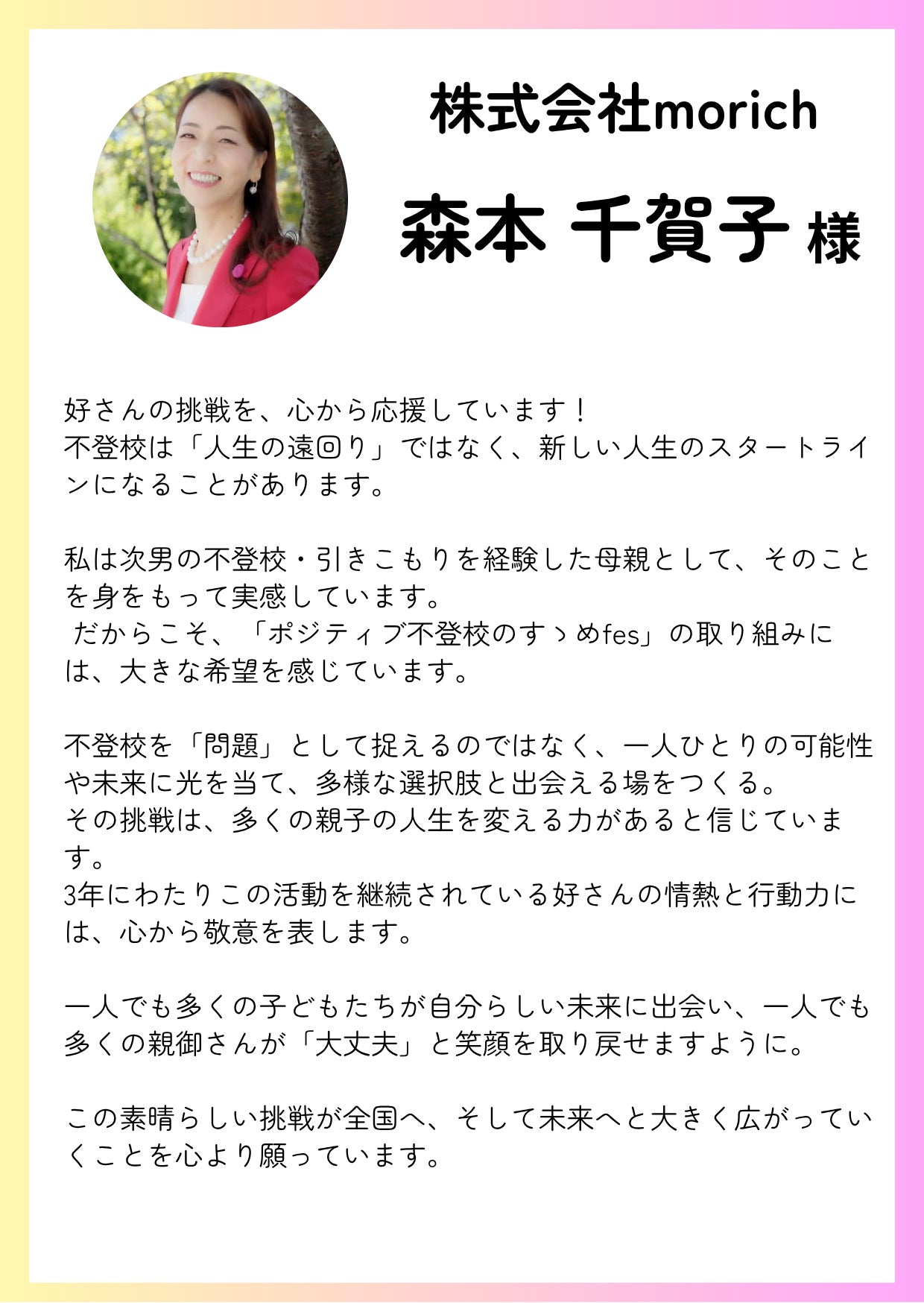 株式会社morich

森本 千賀子 様

好さんの挑戦を、心から応援しています！
不登校は「人生の遠回り」ではなく、新しい人生のスタートラインになることがあります。

私は次男の不登校・引きこもりを経験した母親として、そのことを身をもって実感しています。
だからこそ、「ポジティブ不登校のすゝめfes」の取り組みには、大きな希望を感じています。

不登校を「問題」として捉えるのではなく、一人ひとりの可能性や未来に光を当て、多様な選択肢と出会える場をつくる。
その挑戦は、多くの親子の人生を変える力があると信じています。
3年にわたりこの活動を継続されている好さんの情熱と行動力には、心から敬意を表します。

一人でも多くの子どもたちが自分らしい未来に出会い、一人でも多くの親御さんが「大丈夫」と笑顔を取り戻せますように。

この素晴らしい挑戦が全国へ、そして未来へと大きく広がっていくことを心より願っています。